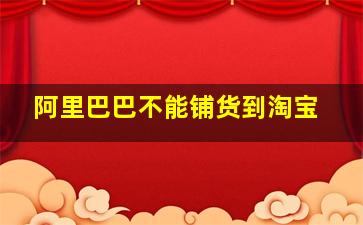 阿里巴巴不能铺货到淘宝